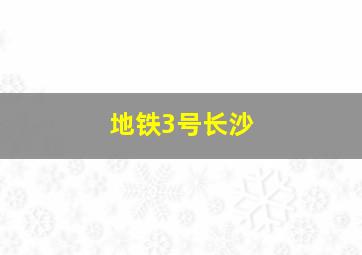 地铁3号长沙